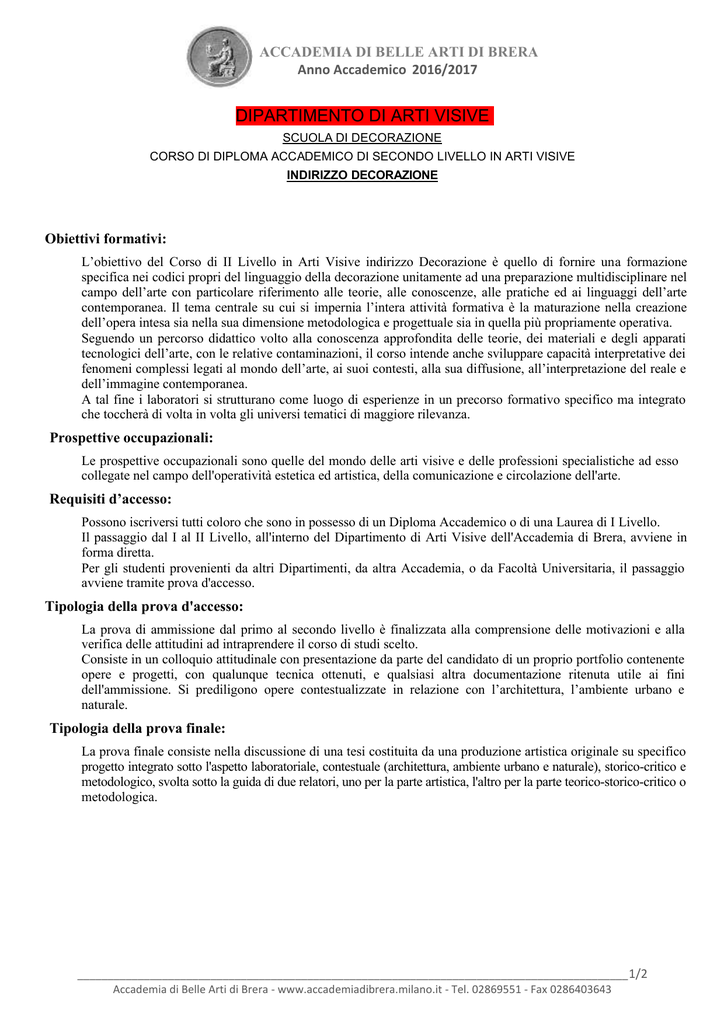 ACCADEMIA DI BELLE ARTI DI BRERA
Anno Accademico 2016/2017

DIPARTIMENTO DI ARTI VISIVE

SCUOLA DI DECORAZIONE

CORSO DI DIPLOMA ACCADEMICO DI SECONDO LIVELLO IN ARTI VISIVE

INDIRIZZO DECORAZIONE

Obiettivi formativi:

L'obiettivo del Corso di II Livello in Arti Visive indirizzo Decorazione è quello di fornire una formazione specifica nei codici propri del linguaggio della decorazione unitamente ad una preparazione multidisciplinare nel campo dell'arte con particolare riferimento alle teorie, alle conoscenze, alle pratiche ed ai linguaggi dell'arte contemporanea. Il tema centrale su cui si impernia l'intera attività formativa è la maturazione nella creazione dell'opera intesa sia nella sua dimensione metodologica e progettuale sia in quella più propriamente operativa.
Seguendo un percorso didattico volto alla conoscenza approfondita delle teorie, dei materiali e degli apparati tecnologici dell'arte, con le relative contaminazioni, il corso intende anche sviluppare capacità interpretative dei fenomeni complessi legati al mondo dell'arte, ai suoi contesti, alla sua diffusione, all'interpretazione del reale e dell'immagine contemporanea.
A tal fine i laboratori si strutturano come luogo di esperienze in un precorso formativo specifico ma integrato che toccherà di volta in volta gli universi tematici di maggiore rilevanza.

Prospettive occupazionali:

Le prospettive occupazionali sono quelle del mondo delle arti visive e delle professioni specialistiche ad esso collegate nel campo dell'operatività estetica ed artistica, della comunicazione e circolazione dell'arte.

Requisiti d'accesso:

Possono iscriversi tutti coloro che sono in possesso di un Diploma Accademico o di una Laurea di I Livello.
Il passaggio dal I al II Livello, all'interno del Dipartimento di Arti Visive dell'Accademia di Brera, avviene in forma diretta.
Per gli studenti provenienti da altri Dipartimenti, da altra Accademia, o da Facoltà Universitaria, il passaggio avviene tramite prova d'accesso.

Tipologia della prova d'accesso:

La prova di ammissione dal primo al secondo livello è finalizzata alla comprensione delle motivazioni e alla verifica delle attitudini ad intraprendere il corso di studi scelto.
Consiste in un colloquio attitudinale con presentazione da parte del candidato di un proprio portfolio contenente opere e progetti, con qualunque tecnica ottenuti, e qualsiasi altra documentazione ritenuta utile ai fini dell'ammissione. Si prediligono opere contestualizzate in relazione con l'architettura, l'ambiente urbano e naturale.

Tipologia della prova finale:

La prova finale consiste nella discussione di una tesi costituita da una produzione artistica originale su specifico progetto integrato sotto l'aspetto laboratoriale, contestuale (architettura, ambiente urbano e naturale), storico-critico e metodologico, svolta sotto la guida di due relatori, uno per la parte artistica, l'altro per la parte teorico-storico-critico o metodologica.

1/2
Accademia di Belle Arti di Brera - www.accademiadibrera.milano.it - Tel. 02869551 - Fax 0286403643